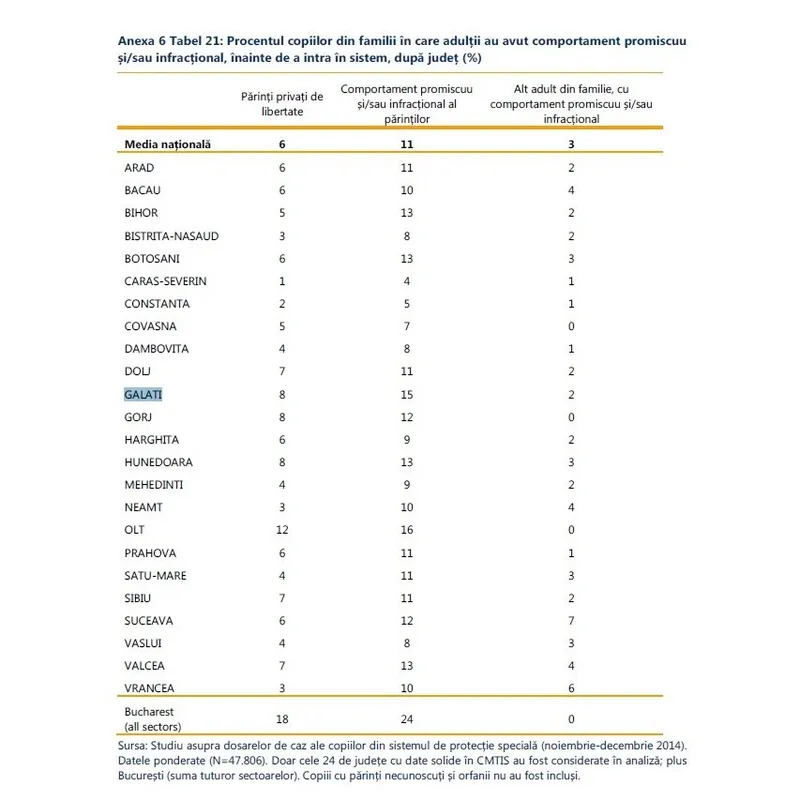 Anexa 6 Tabel 21: Procentul copiilor din familii în care adulții au avut comportament promiscuu și/sau infracțional, înainte de a intra în sistem, după județ (%)

| | Părinți privați de libertate | Comportament promiscuu și/sau infracțional al părinților | Alt adult din familie, cu comportament promiscuu și/sau infracțional |
|---|---|---|---|
| Media națională | 6 | 11 | 3 |
| ARAD | 6 | 11 | 2 |
| BACAU | 6 | 10 | 4 |
| BIHOR | 5 | 13 | 2 |
| BISTRITA-NASAUD | 3 | 8 | 2 |
| BOTOSANI | 6 | 13 | 3 |
| CARAS-SEVERIN | 1 | 4 | 1 |
| CONSTANTA | 2 | 5 | 1 |
| COVASNA | 5 | 7 | 0 |
| DAMBOVITA | 4 | 8 | 1 |
| DOLJ | 7 | 11 | 2 |
| GALATI | 8 | 15 | 2 |
| GORJ | 8 | 12 | 0 |
| HARGHITA | 6 | 9 | 2 |
| HUNEDOARA | 8 | 13 | 3 |
| MEHEDINTI | 4 | 9 | 2 |
| NEAMT | 3 | 10 | 4 |
| OLT | 12 | 16 | 0 |
| PRAHOVA | 6 | 11 | 1 |
| SATU-MARE | 4 | 11 | 3 |
| SIBIU | 7 | 11 | 2 |
| SUCEAVA | 6 | 12 | 7 |
| VASLUI | 4 | 8 | 3 |
| VALCEA | 7 | 13 | 4 |
| VRANCEA | 3 | 10 | 6 |
| Bucharest (all sectors) | 18 | 24 | 0 |

Sursa: Studiu asupra dosarelor de caz ale copiilor din sistemul de protecție specială (noiembrie-decembrie 2014). Datele ponderate (N=47.806). Doar cele 24 de județe cu date solide în CMTIS au fost considerate în analiză; plus București (suma tuturor sectoarelor). Copiii cu părinți necunoscuți și orfanii nu au fost incluși.